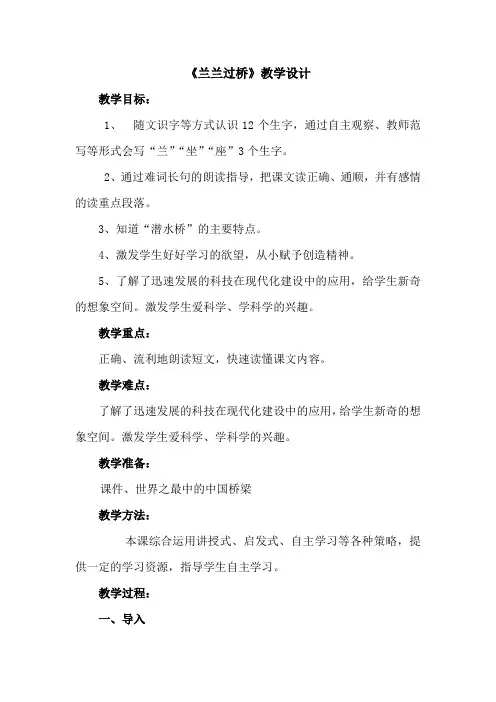 《兰兰过桥》教学设计

教学目标：

1、 随文识字等方式认识 12 个生字，通过自主观察、教师范写等形式会写“兰”“坐”“座”3 个生字。

2、通过难词长句的朗读指导，把课文读正确、通顺，并有感情的读重点段落。

3、知道“潜水桥”的主要特点。

4、激发学生好好学习的欲望，从小赋予创造精神。

5、了解了迅速发展的科技在现代化建设中的应用，给学生新奇的想象空间。激发学生爱科学、学科学的兴趣。

教学重点：

正确、流利地朗读短文，快速读懂课文内容。

教学难点：

了解了迅速发展的科技在现代化建设中的应用，给学生新奇的想象空间。激发学生爱科学、学科学的兴趣。

教学准备：

课件、世界之最中的中国桥梁

教学方法：

本课综合运用讲授式、启发式、自主学习等各种策略，提供一定的学习资源，指导学生自主学习。

教学过程：

一、导入